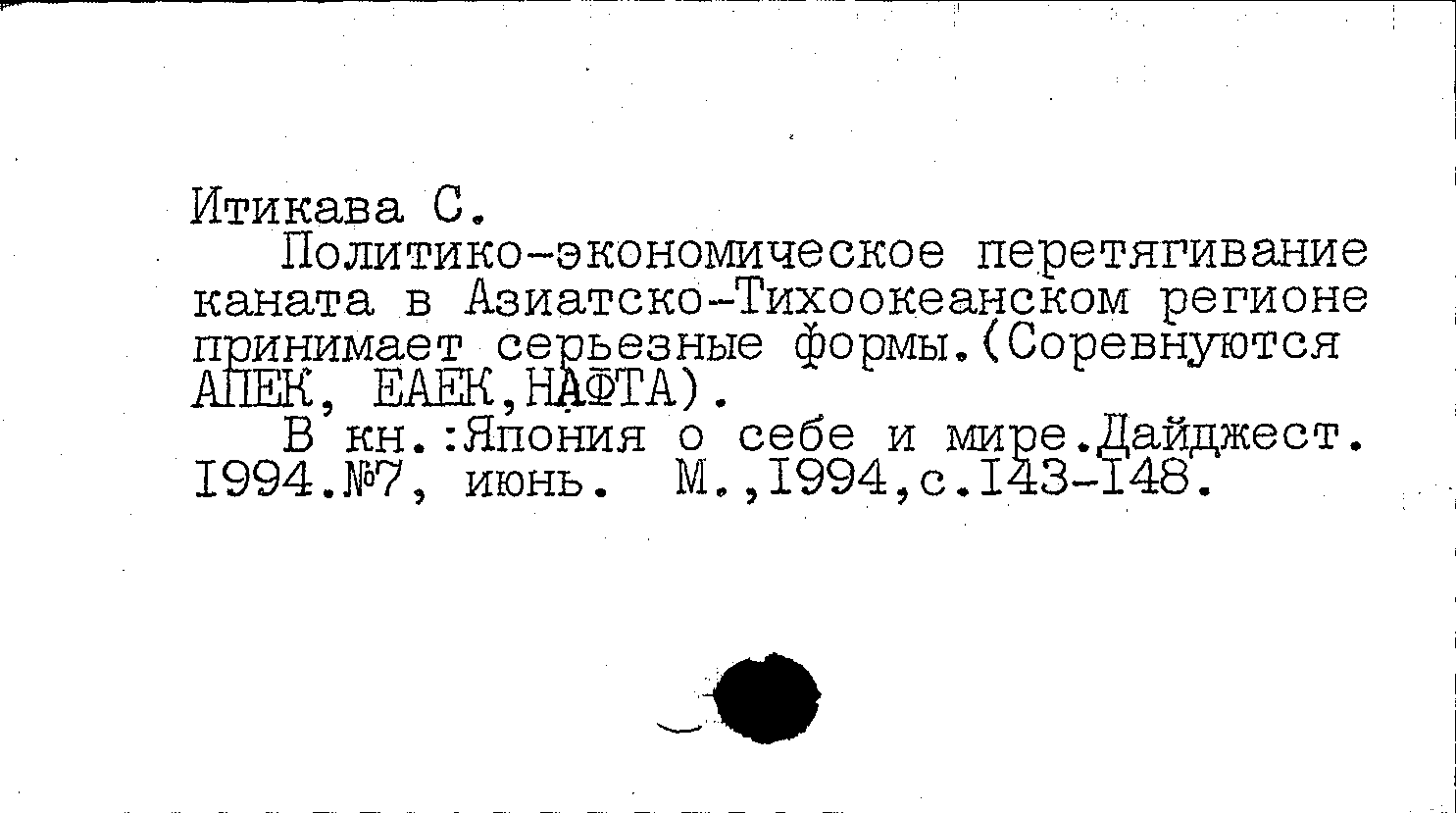 Итикава С.

Политико-экономическое перетягивание каната в Азиатско-Тихоокеанском регионе принимает серьезные формы.(Соревнуются АПЕК, ЕАЕК,НАФТА).

В кн.:Япония о себе и мире.Дайджест. I994.№7, июнь. М.,I994,с.I43-I48.